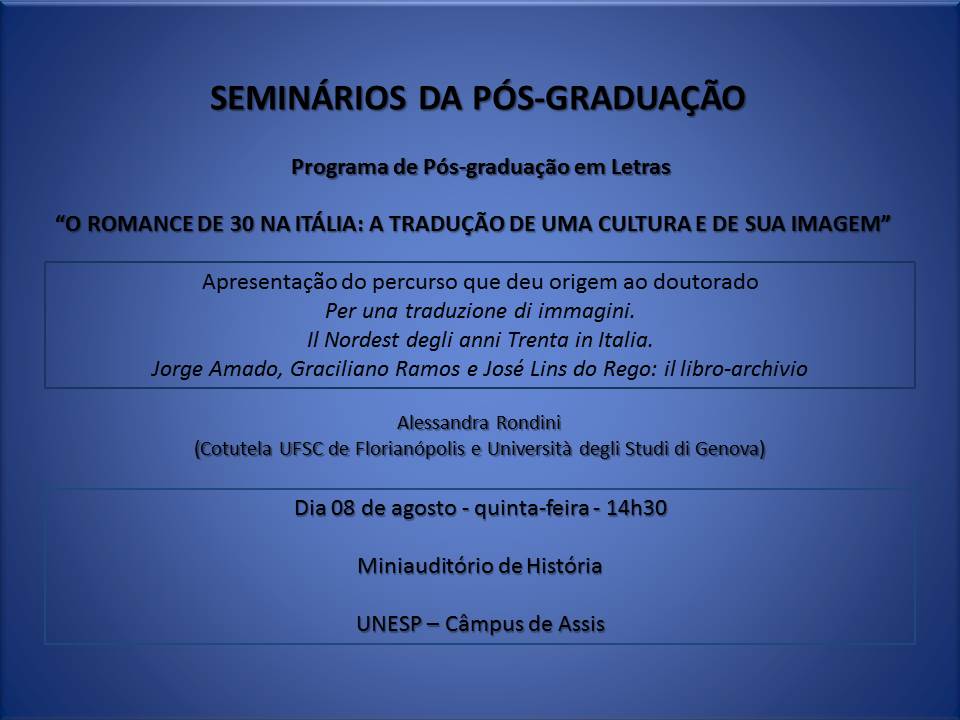 SEMINÁRIOS DA PÓS-GRADUAÇÃO

Programa de Pós-graduação em Letras

“O ROMANCE DE 30 NA ITÁLIA: A TRADUÇÃO DE UMA CULTURA E DE SUA IMAGEM”

Apresentação do percurso que deu origem ao doutorado
Per una traduzione di immagini.
Il Nordest degli anni Trenta in Italia.
Jorge Amado, Graciliano Ramos e José Lins do Rego: il libro-archivio

Alessandra Rondini
(Cotutela UFSC de Florianópolis e Università degli Studi di Genova)

Dia 08 de agosto - quinta-feira - 14h30

Miniauditório de História

UNESP – Câmpus de Assis